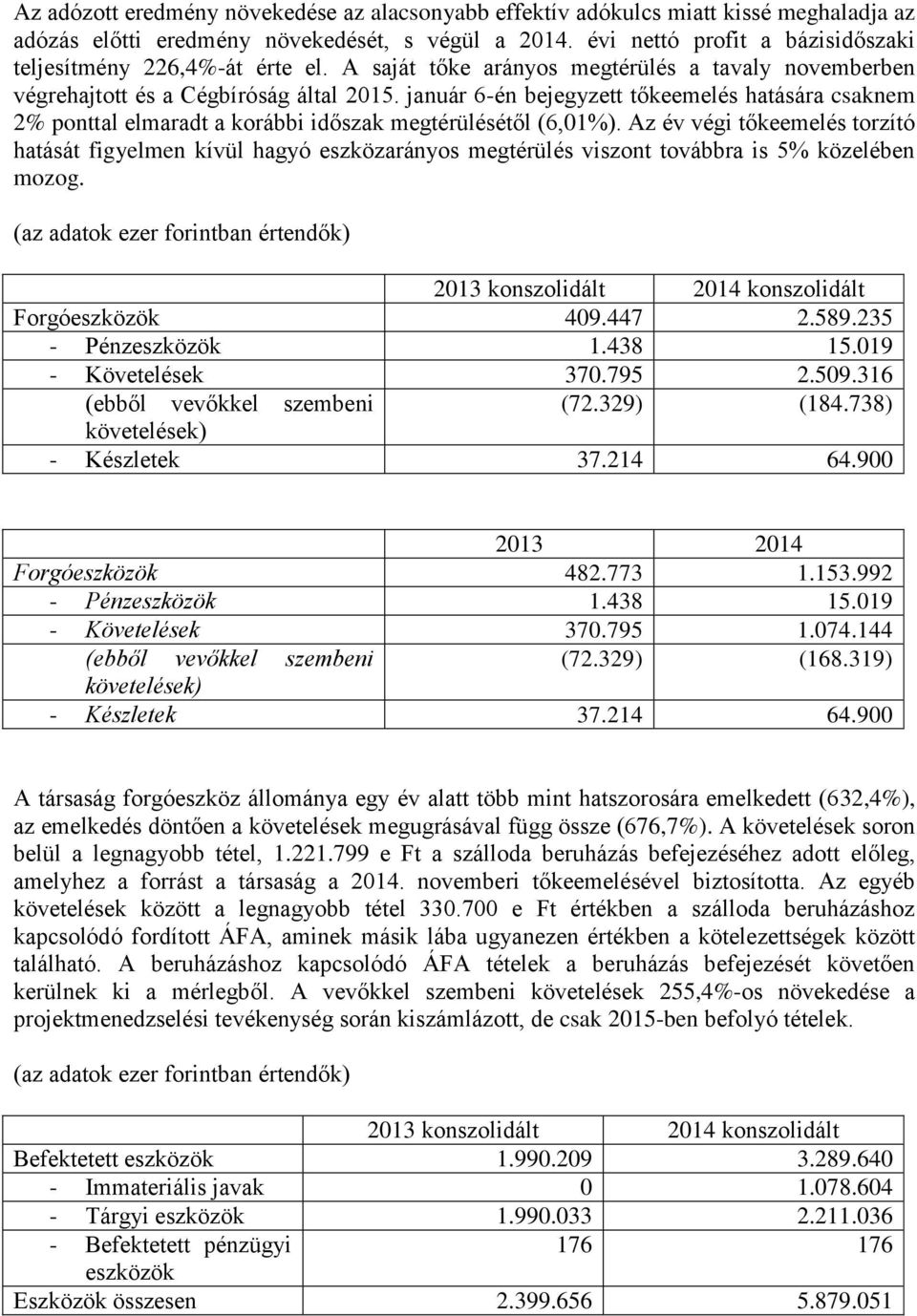 Az adózott eredmény növekedése az alacsonyabb effektív adókulcs miatt kissé meghaladja az adózás előtti eredmény növekedését, s végül a 2014. évi nettó profit a bázisidőszaki teljesítmény 226,4%-át érte el. A saját tőke arányos megtérülés a tavaly novemberben végrehajtott és a Cégbíróság által 2015. január 6-én bejegyzett tőkeemelés hatására csaknem 2% ponttal elmaradt a korábbi időszak megtérülésétől (6,01%). Az év végi tőkeemelés torzító hatását figyelmen kívül hagyó eszközarányos megtérülés viszont továbbra is 5% közelében mozog.

(az adatok ezer forintban értendők)

| | 2013 konszolidált | 2014 konszolidált |
|---|---|---|
| Forgóeszközök | 409.447 | 2.589.235 |
| - Pénzeszközök | 1.438 | 15.019 |
| - Követelések | 370.795 | 2.509.316 |
| (ebből vevőkkel szembeni követelések) | (72.329) | (184.738) |
| - Készletek | 37.214 | 64.900 |

| | 2013 | 2014 |
|---|---|---|
| Forgóeszközök | 482.773 | 1.153.992 |
| - Pénzeszközök | 1.438 | 15.019 |
| - Követelések | 370.795 | 1.074.144 |
| (ebből vevőkkel szembeni követelések) | (72.329) | (168.319) |
| - Készletek | 37.214 | 64.900 |

A társaság forgóeszköz állománya egy év alatt több mint hatszorosára emelkedett (632,4%), az emelkedés döntően a követelések megugrásával függ össze (676,7%). A követelések soron belül a legnagyobb tétel, 1.221.799 e Ft a szálloda beruházás befejezéséhez adott előleg, amelyhez a forrást a társaság a 2014. novemberi tőkeemelésével biztosította. Az egyéb követelések között a legnagyobb tétel 330.700 e Ft értékben a szálloda beruházáshoz kapcsolódó fordított ÁFA, aminek másik lába ugyanezen értékben a kötelezettségek között található. A beruházáshoz kapcsolódó ÁFA tételek a beruházás befejezését követően kerülnek ki a mérlegből. A vevőkkel szembeni követelések 255,4%-os növekedése a projektmenedzselési tevékenység során kiszámlázott, de csak 2015-ben befolyó tételek.

(az adatok ezer forintban értendők)

| | 2013 konszolidált | 2014 konszolidált |
|---|---|---|
| Befektetett eszközök | 1.990.209 | 3.289.640 |
| - Immateriális javak | 0 | 1.078.604 |
| - Tárgyi eszközök | 1.990.033 | 2.211.036 |
| - Befektetett pénzügyi eszközök | 176 | 176 |
| Eszközök összesen | 2.399.656 | 5.879.051 |